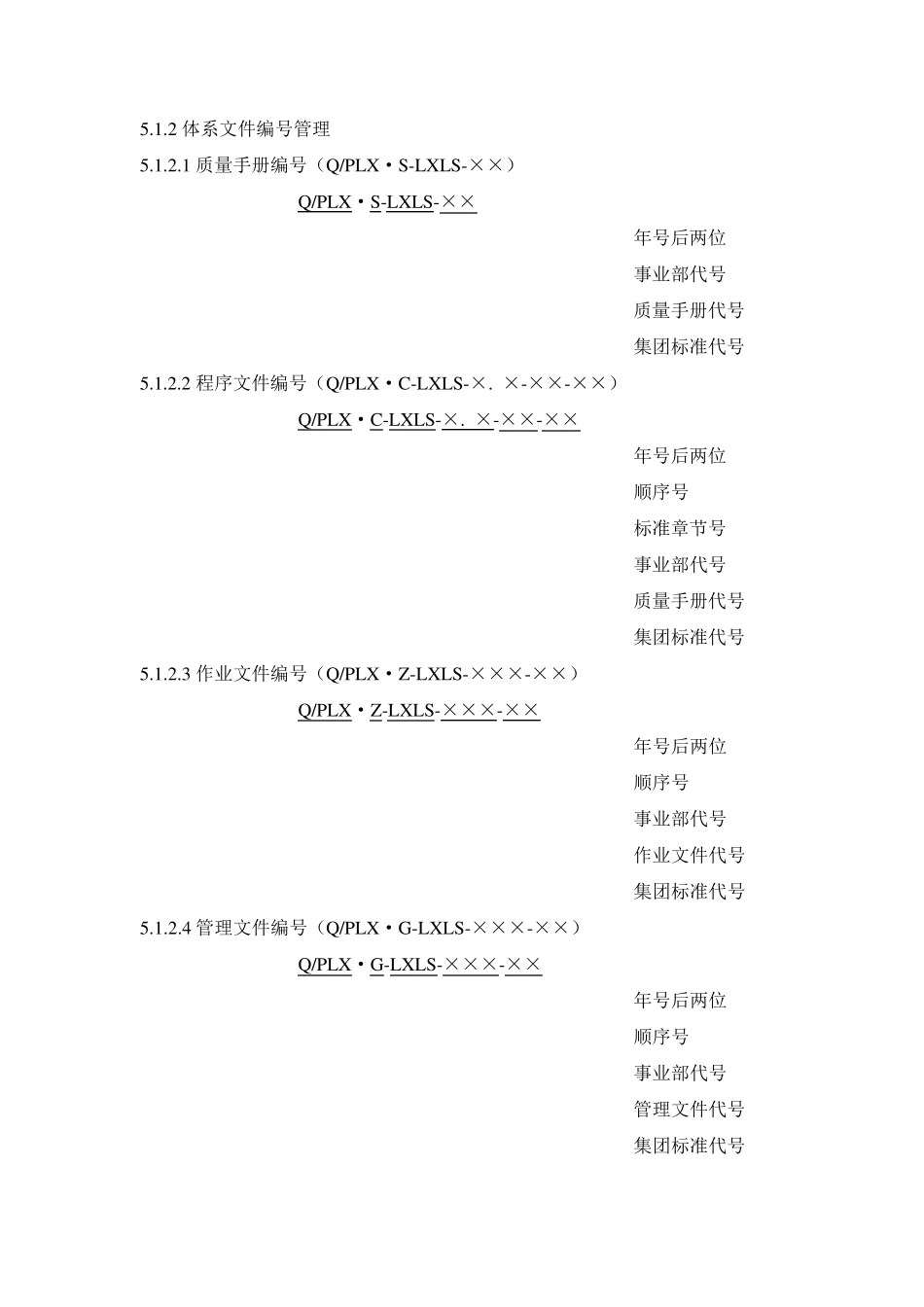 5.1.2 体系文件编号管理

5.1.2.1 质量手册编号（Q/PLX・S-LXLS-××）

Q/PLX・S-LXLS-××

年号后两位

事业部代号

质量手册代号

集团标准代号

5.1.2.2 程序文件编号（Q/PLX・C-LXLS-×．×-××-××）

Q/PLX・C-LXLS-×．×-××-××

年号后两位

顺序号

标准章节号

事业部代号

质量手册代号

集团标准代号

5.1.2.3 作业文件编号（Q/PLX・Z-LXLS-×××-××）

Q/PLX・Z-LXLS-×××-××

年号后两位

顺序号

事业部代号

作业文件代号

集团标准代号

5.1.2.4 管理文件编号（Q/PLX・G-LXLS-×××-××）

Q/PLX・G-LXLS-×××-××

年号后两位

顺序号

事业部代号

管理文件代号

集团标准代号